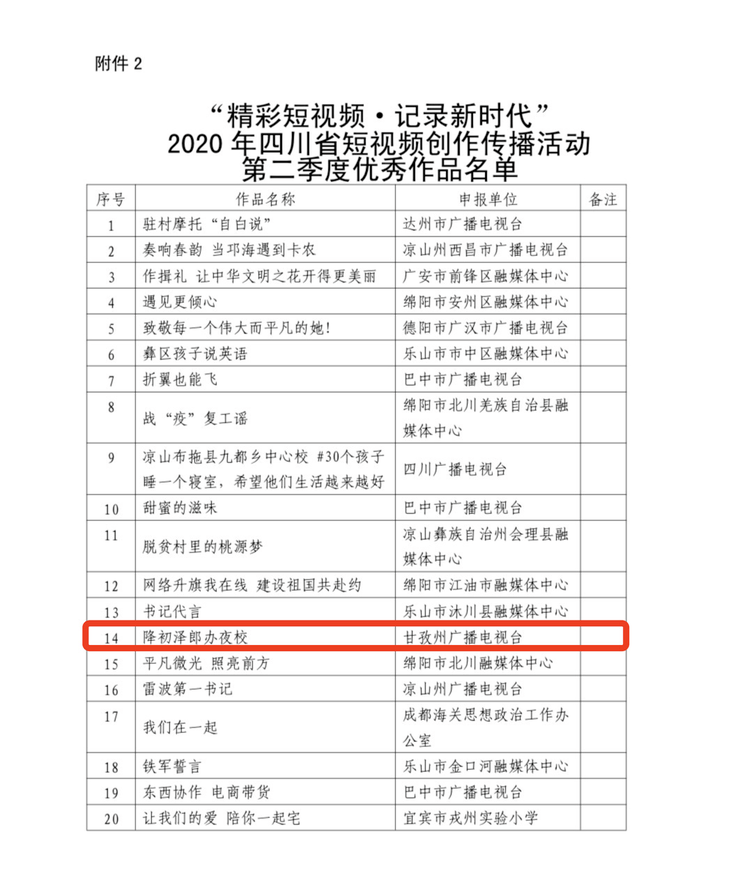 附件 2

“精彩短视频·记录新时代”
2020 年四川省短视频创作传播活动
第二季度优秀作品名单

| 序号 | 作品名称 | 申报单位 | 备注 |
|---|---|---|---|
| 1 | 驻村摩托“自白说” | 达州市广播电视台 | |
| 2 | 奏响春韵 当邛海遇到卡农 | 凉山州西昌市广播电视台 | |
| 3 | 作揖礼 让中华文明之花开得更美丽 | 广安市前锋区融媒体中心 | |
| 4 | 遇见更倾心 | 绵阳市安州区融媒体中心 | |
| 5 | 致敬每一个伟大而平凡的她! | 德阳市广汉市广播电视台 | |
| 6 | 彝区孩子说英语 | 乐山市市中区融媒体中心 | |
| 7 | 折翼也能飞 | 巴中市广播电视台 | |
| 8 | 战“疫”复工谣 | 绵阳市北川羌族自治县融媒体中心 | |
| 9 | 凉山布拖县九都乡中心校 #30个孩子睡一个寝室，希望他们生活越来越好 | 四川广播电视台 | |
| 10 | 甜蜜的滋味 | 巴中市广播电视台 | |
| 11 | 脱贫村里的桃源梦 | 凉山彝族自治州会理县融媒体中心 | |
| 12 | 网络升旗我在线 建设祖国共赴约 | 绵阳市江油市融媒体中心 | |
| 13 | 书记代言 | 乐山市沐川县融媒体中心 | |
| 14 | 降初泽郎办夜校 | 甘孜州广播电视台 | |
| 15 | 平凡微光 照亮前方 | 绵阳市北川融媒体中心 | |
| 16 | 雷波第一书记 | 凉山州广播电视台 | |
| 17 | 我们在一起 | 成都海关思想政治工作办公室 | |
| 18 | 铁军誓言 | 乐山市金口河融媒体中心 | |
| 19 | 东西协作 电商带货 | 巴中市广播电视台 | |
| 20 | 让我们的爱 陪你一起宅 | 宜宾市戎州实验小学 | |